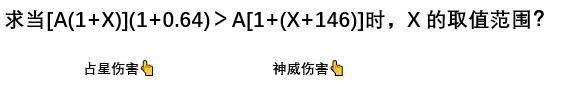 求当$[A(1+X)](1+0.64) > A[1+(X+146)]$时，X 的取值范围？

占星伤害👆 神威伤害👆